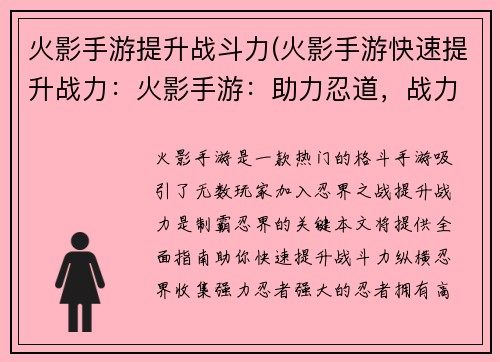 火影手游提升战斗力(火影手游快速提升战力：火影手游：助力忍道，战力

火影手游是一款热门的格斗手游吸引了无数玩家加入忍界之战提升战力是制霸忍界的关键本文将提供全面指南助你快速提升战斗力纵横忍界收集强力忍者强大的忍者拥有高